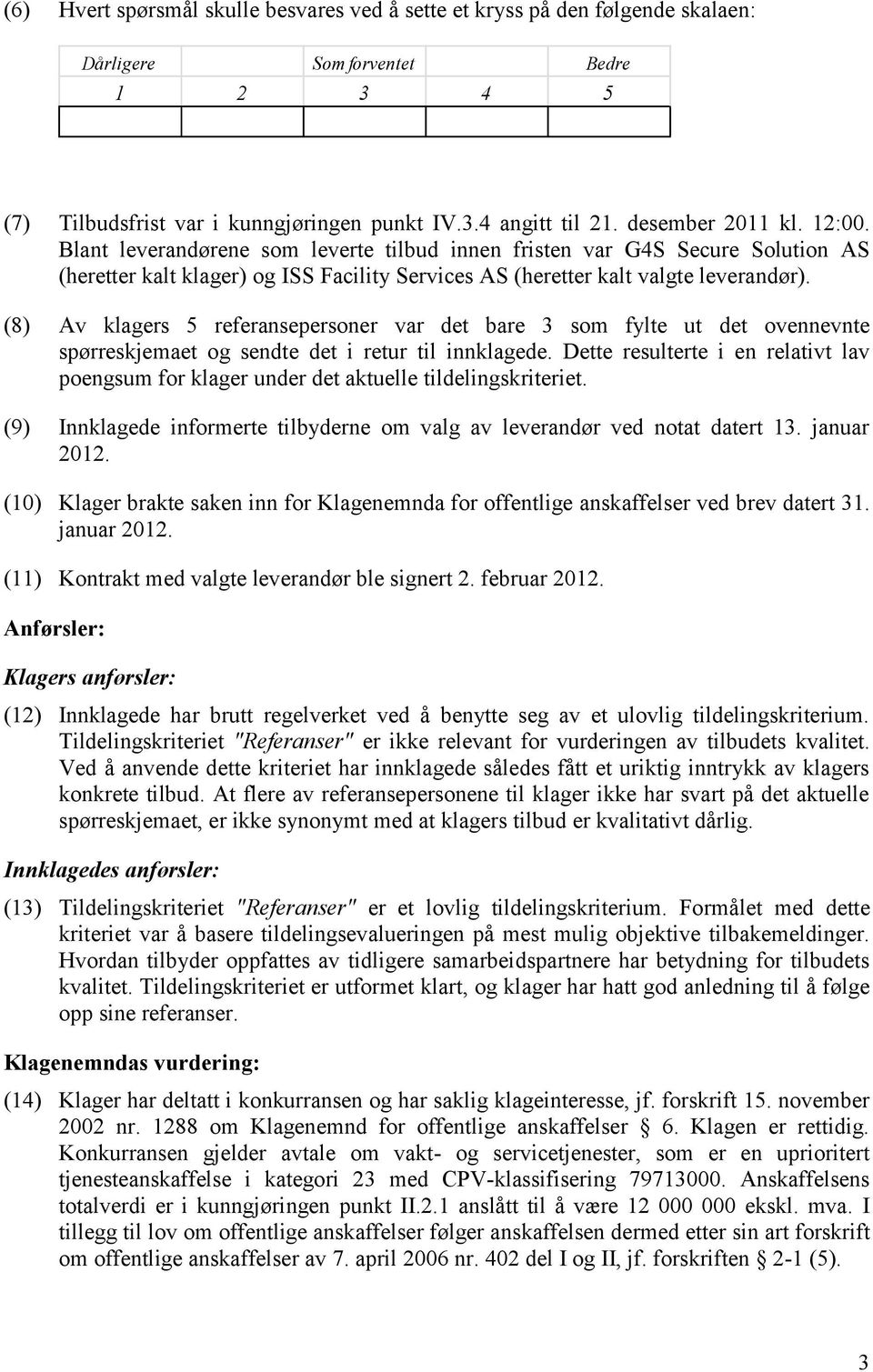 (6) Hvert spørsmål skulle besvares ved å sette et kryss på den følgende skalaen:

| Dårligere | | Som forventet | | Bedre |
|---|---|---|---|---|
| 1 | 2 | 3 | 4 | 5 |
| | | | | |

(7) Tilbudsfrist var i kunngjøringen punkt IV.3.4 angitt til 21. desember 2011 kl. 12:00. Blant leverandørene som leverte tilbud innen fristen var G4S Secure Solution AS (heretter kalt klager) og ISS Facility Services AS (heretter kalt valgte leverandør).

(8) Av klagers 5 referansepersoner var det bare 3 som fylte ut det ovennevnte spørreskjemaet og sendte det i retur til innklagede. Dette resulterte i en relativt lav poengsum for klager under det aktuelle tildelingskriteriet.

(9) Innklagede informerte tilbyderne om valg av leverandør ved notat datert 13. januar 2012.

(10) Klager brakte saken inn for Klagenemnda for offentlige anskaffelser ved brev datert 31. januar 2012.

(11) Kontrakt med valgte leverandør ble signert 2. februar 2012.

Anførsler:

Klagers anførsler:

(12) Innklagede har brutt regelverket ved å benytte seg av et ulovlig tildelingskriterium. Tildelingskriteriet "Referanser" er ikke relevant for vurderingen av tilbudets kvalitet. Ved å anvende dette kriteriet har innklagede således fått et uriktig inntrykk av klagers konkrete tilbud. At flere av referansepersonene til klager ikke har svart på det aktuelle spørreskjemaet, er ikke synonymt med at klagers tilbud er kvalitativt dårlig.

Innklagedes anførsler:

(13) Tildelingskriteriet "Referanser" er et lovlig tildelingskriterium. Formålet med dette kriteriet var å basere tildelingsevalueringen på mest mulig objektive tilbakemeldinger. Hvordan tilbyder oppfattes av tidligere samarbeidspartnere har betydning for tilbudets kvalitet. Tildelingskriteriet er utformet klart, og klager har hatt god anledning til å følge opp sine referanser.

Klagenemndas vurdering:

(14) Klager har deltatt i konkurransen og har saklig klageinteresse, jf. forskrift 15. november 2002 nr. 1288 om Klagenemnd for offentlige anskaffelser § 6. Klagen er rettidig. Konkurransen gjelder avtale om vakt- og servicetjenester, som er en uprioritert tjenesteanskaffelse i kategori 23 med CPV-klassifisering 79713000. Anskaffelsens totalverdi er i kunngjøringen punkt II.2.1 anslått til å være 12 000 000 ekskl. mva. I tillegg til lov om offentlige anskaffelser følger anskaffelsen dermed etter sin art forskrift om offentlige anskaffelser av 7. april 2006 nr. 402 del I og II, jf. forskriften § 2-1 (5).

3